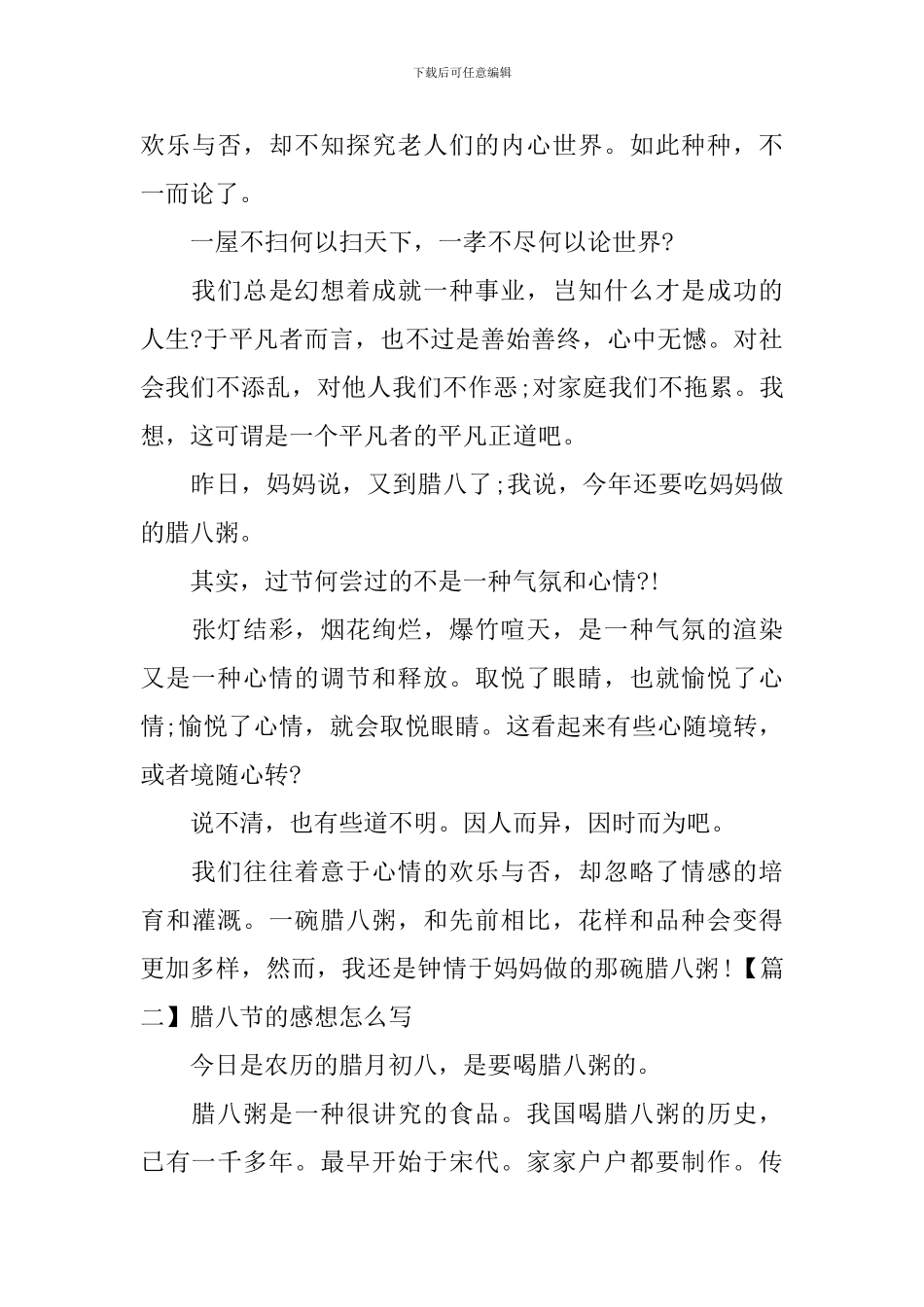 下载后可任意编辑

欢乐与否，却不知探究老人们的内心世界。如此种种，不一而论了。

一屋不扫何以扫天下，一孝不尽何以论世界?

我们总是幻想着成就一种事业，岂知什么才是成功的人生?于平凡者而言，也不过是善始善终，心中无憾。对社会我们不添乱，对他人我们不作恶;对家庭我们不拖累。我想，这可谓是一个平凡者的平凡正道吧。

昨日，妈妈说，又到腊八了;我说，今年还要吃妈妈做的腊八粥。

其实，过节何尝过的不是一种气氛和心情?!

张灯结彩，烟花绚烂，爆竹喧天，是一种气氛的渲染又是一种心情的调节和释放。取悦了眼睛，也就愉悦了心情;愉悦了心情，就会取悦眼睛。这看起来有些心随境转，或者境随心转?

说不清，也有些道不明。因人而异，因时而为吧。

我们往往着意于心情的欢乐与否，却忽略了情感的培育和灌溉。一碗腊八粥，和先前相比，花样和品种会变得更加多样，然而，我还是钟情于妈妈做的那碗腊八粥！【篇二】腊八节的感想怎么写

今日是农历的腊月初八，是要喝腊八粥的。

腊八粥是一种很讲究的食品。我国喝腊八粥的历史，已有一千多年。最早开始于宋代。家家户户都要制作。传